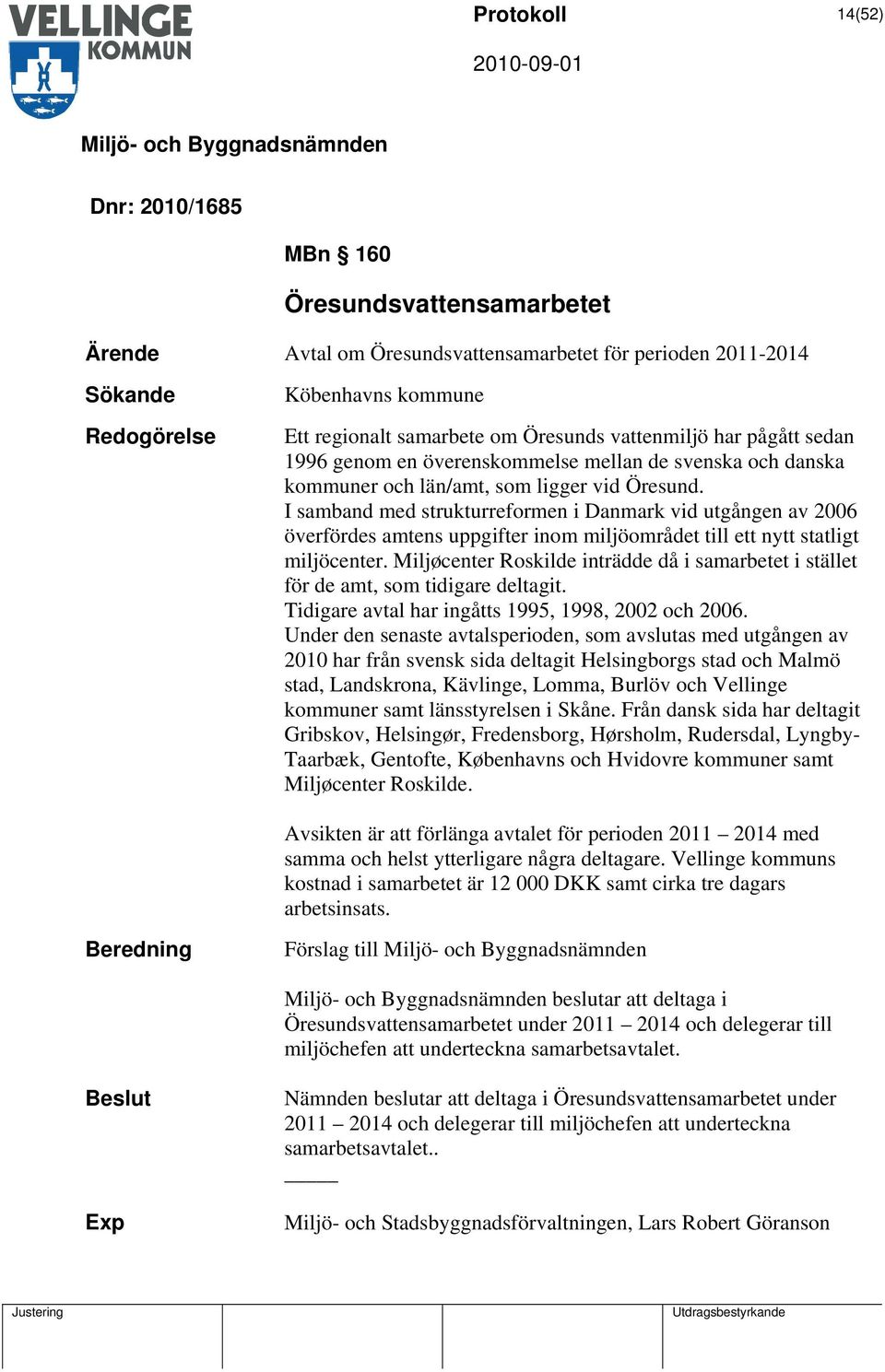 VELLINGE KOMMUN

Protokoll

14(52)

2010-09-01

Miljö- och Byggnadsnämnden

Dnr: 2010/1685

MBn § 160

Öresundsvattensamarbetet

Ärende

Avtal om Öresundsvattensamarbetet för perioden 2011-2014

Sökande

Köbenhavns kommune

Redogörelse

Ett regionalt samarbete om Öresunds vattenmiljö har pågått sedan 1996 genom en överenskommelse mellan de svenska och danska kommuner och län/amt, som ligger vid Öresund.
I samband med strukturreformen i Danmark vid utgången av 2006 överfördes amtens uppgifter inom miljöområdet till ett nytt statligt miljöcenter. Miljøcenter Roskilde inträdde då i samarbetet i stället för de amt, som tidigare deltagit.
Tidigare avtal har ingåtts 1995, 1998, 2002 och 2006.
Under den senaste avtalsperioden, som avslutas med utgången av 2010 har från svensk sida deltagit Helsingborgs stad och Malmö stad, Landskrona, Kävlinge, Lomma, Burlöv och Vellinge kommuner samt länsstyrelsen i Skåne. Från dansk sida har deltagit Gribskov, Helsingør, Fredensborg, Hørsholm, Rudersdal, Lyngby-Taarbæk, Gentofte, Københavns och Hvidovre kommuner samt Miljøcenter Roskilde.

Avsikten är att förlänga avtalet för perioden 2011 – 2014 med samma och helst ytterligare några deltagare. Vellinge kommuns kostnad i samarbetet är 12 000 DKK samt cirka tre dagars arbetsinsats.

Beredning

Förslag till Miljö- och Byggnadsnämnden

Miljö- och Byggnadsnämnden beslutar att deltaga i Öresundsvattensamarbetet under 2011 – 2014 och delegerar till miljöchefen att underteckna samarbetsavtalet.

Beslut

Nämnden beslutar att deltaga i Öresundsvattensamarbetet under 2011 – 2014 och delegerar till miljöchefen att underteckna samarbetsavtalet..

Exp

Miljö- och Stadsbyggnadsförvaltningen, Lars Robert Göranson

Justering

Utdragsbestyrkande